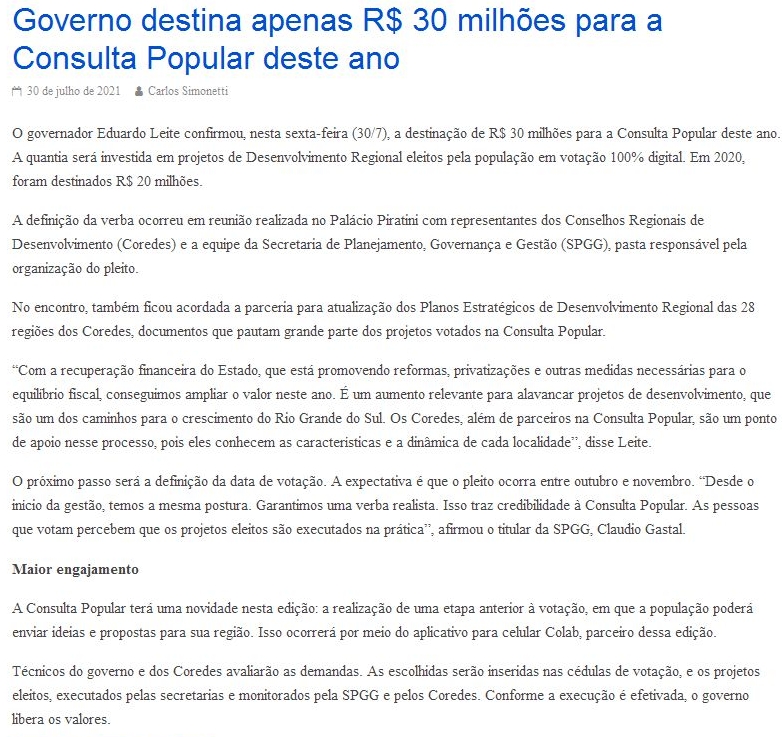 Governo destina apenas R$ 30 milhões para a Consulta Popular deste ano

30 de julho de 2021 Carlos Simonetti

O governador Eduardo Leite confirmou, nesta sexta-feira (30/7), a destinação de R$ 30 milhões para a Consulta Popular deste ano. A quantia será investida em projetos de Desenvolvimento Regional eleitos pela população em votação 100% digital. Em 2020, foram destinados R$ 20 milhões.

A definição da verba ocorreu em reunião realizada no Palácio Piratini com representantes dos Conselhos Regionais de Desenvolvimento (Coredes) e a equipe da Secretaria de Planejamento, Governança e Gestão (SPGG), pasta responsável pela organização do pleito.

No encontro, também ficou acordada a parceria para atualização dos Planos Estratégicos de Desenvolvimento Regional das 28 regiões dos Coredes, documentos que pautam grande parte dos projetos votados na Consulta Popular.

“Com a recuperação financeira do Estado, que está promovendo reformas, privatizações e outras medidas necessárias para o equilíbrio fiscal, conseguimos ampliar o valor neste ano. É um aumento relevante para alavancar projetos de desenvolvimento, que são um dos caminhos para o crescimento do Rio Grande do Sul. Os Coredes, além de parceiros na Consulta Popular, são um ponto de apoio nesse processo, pois eles conhecem as características e a dinâmica de cada localidade”, disse Leite.

O próximo passo será a definição da data de votação. A expectativa é que o pleito ocorra entre outubro e novembro. “Desde o início da gestão, temos a mesma postura. Garantimos uma verba realista. Isso traz credibilidade à Consulta Popular. As pessoas que votam percebem que os projetos eleitos são executados na prática”, afirmou o titular da SPGG, Claudio Gastal.

Maior engajamento

A Consulta Popular terá uma novidade nesta edição: a realização de uma etapa anterior à votação, em que a população poderá enviar ideias e propostas para sua região. Isso ocorrerá por meio do aplicativo para celular Colab, parceiro dessa edição.

Técnicos do governo e dos Coredes avaliarão as demandas. As escolhidas serão inseridas nas cédulas de votação, e os projetos eleitos, executados pelas secretarias e monitorados pela SPGG e pelos Coredes. Conforme a execução é efetivada, o governo libera os valores.